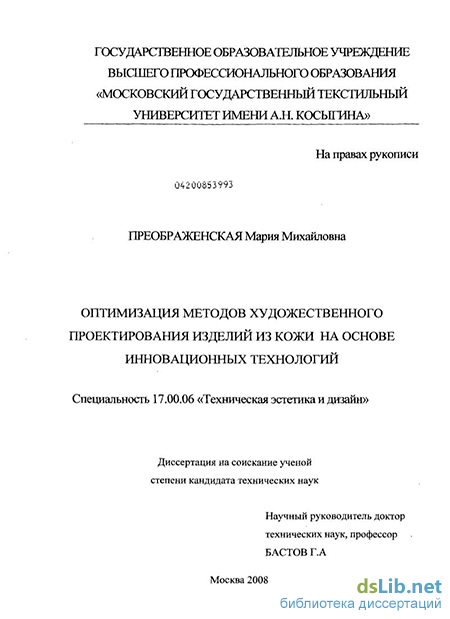 ГОСУДАРСТВЕННОЕ ОБРАЗОВАТЕЛЬНОЕ УЧРЕЖДЕНИЕ ВЫСШЕГО ПРОФЕССИОНАЛЬНОГО ОБРАЗОВАНИЯ «МОСКОВСКИЙ ГОСУДАРСТВЕННЫЙ ТЕКСТИЛЬНЫЙ УНИВЕРСИТЕТ ИМЕНИ А.Н. КОСЫГИНА»

На правах рукописи

04200853993

ПРЕОБРАЖЕНСКАЯ Мария Михайловна

ОПТИМИЗАЦИЯ МЕТОДОВ ХУДОЖЕСТВЕННОГО ПРОЕКТИРОВАНИЯ ИЗДЕЛИЙ ИЗ КОЖИ НА ОСНОВЕ ИННОВАЦИОННЫХ ТЕХНОЛОГИЙ

Специальность 17.00.06 «Техническая эстетика и дизайн»

Диссертация на соискание ученой степени кандидата технических наук

Научный руководитель доктор технических наук, профессор БАСТОВ Г.А

Москва 2008

dsLib.net
библиотека диссертаций